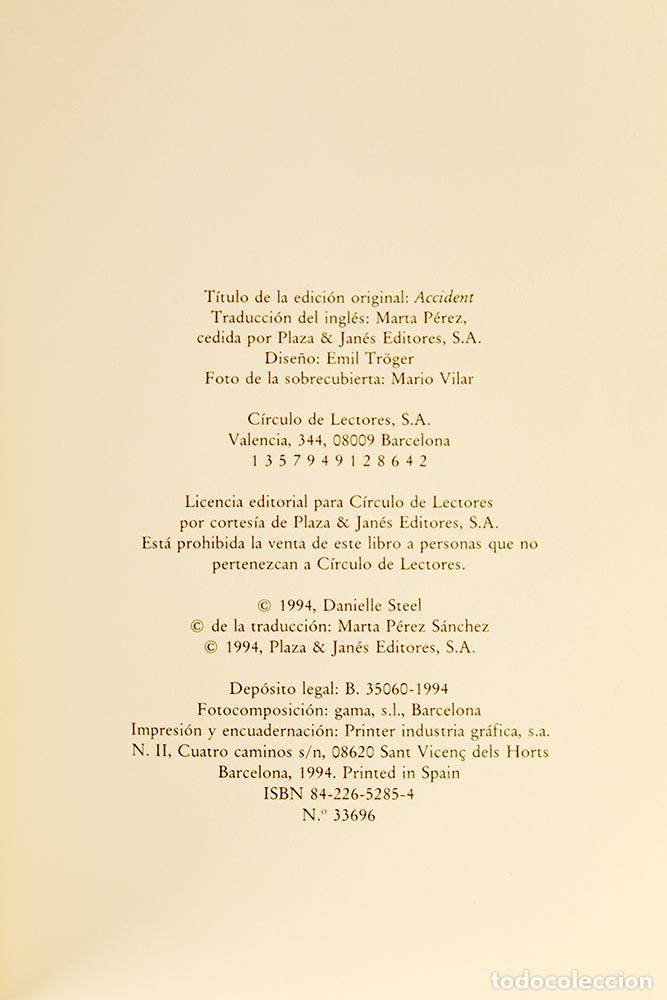 Título de la edición original: Accident
Traducción del inglés: Marta Pérez, cedida por Plaza & Janés Editores, S.A.
Diseño: Emil Tröger
Foto de la sobrecubierta: Mario Vilar

Círculo de Lectores, S.A.
Valencia, 344, 08009 Barcelona
1 3 5 7 9 4 9 1 2 8 6 4 2

Licencia editorial para Círculo de Lectores por cortesía de Plaza & Janés Editores, S.A.
Está prohibida la venta de este libro a personas que no pertenezcan a Círculo de Lectores.

© 1994, Danielle Steel
© de la traducción: Marta Pérez Sánchez
© 1994, Plaza & Janés Editores, S.A.

Depósito legal: B. 35060-1994
Fotocomposición: gama, s.l., Barcelona
Impresión y encuadernación: Printer industria gráfica, s.a.
N. II, Cuatro caminos s/n, 08620 Sant Vicenç dels Horts
Barcelona, 1994. Printed in Spain
ISBN 84-226-5285-4
N.º 33696

todocoleccion